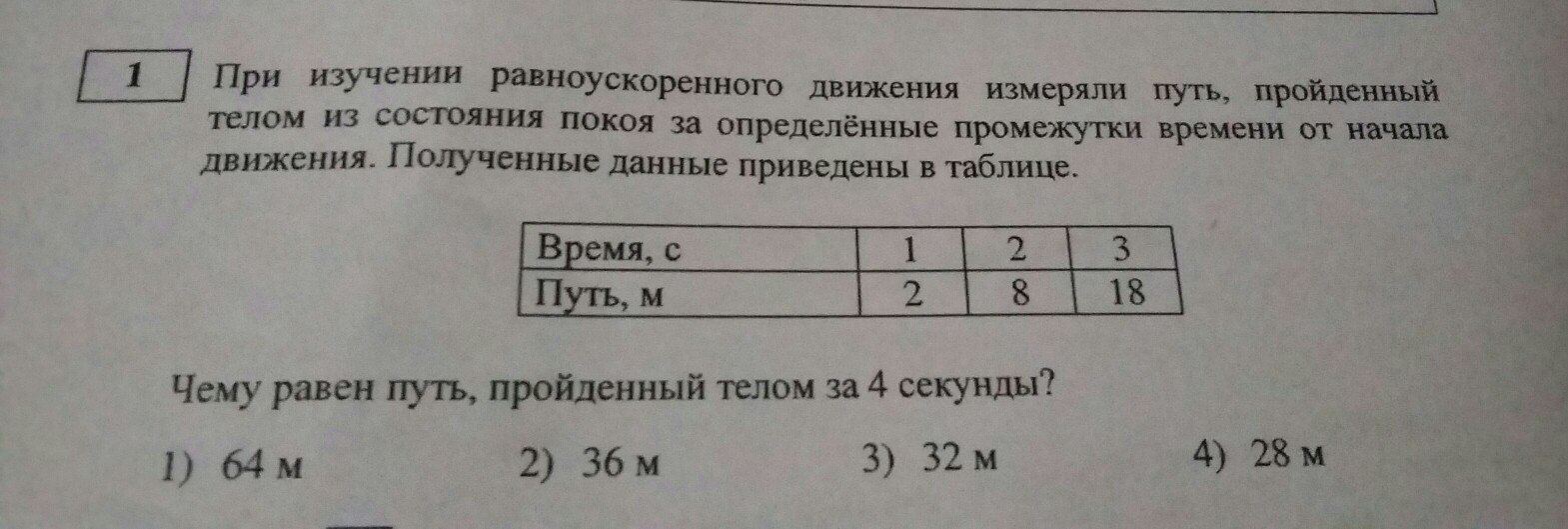 1

При изучении равноускоренного движения измеряли путь, пройденный телом из состояния покоя за определённые промежутки времени от начала движения. Полученные данные приведены в таблице.

| Время, с | 1 | 2 | 3 |
|---|---|---|---|
| Путь, м | 2 | 8 | 18 |

Чему равен путь, пройденный телом за 4 секунды?

1) 64 м 2) 36 м 3) 32 м 4) 28 м